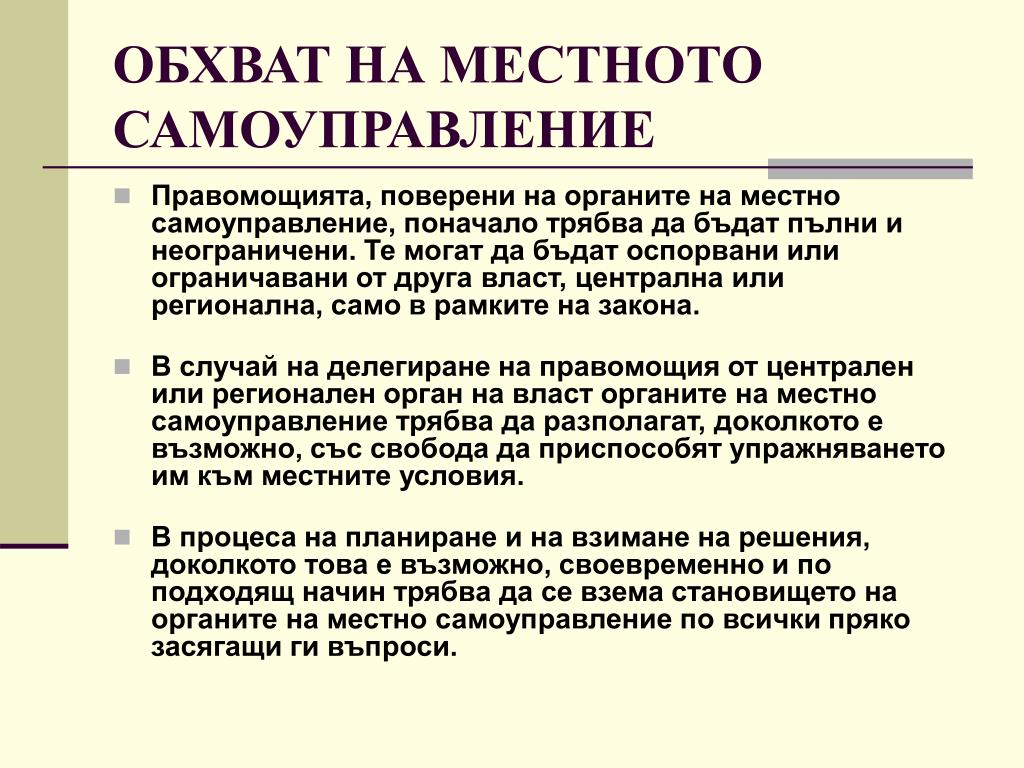 ОБХВАТ НА МЕСТНОТО САМОУПРАВЛЕНИЕ

Правомощията, поверени на органите на местно самоуправление, поначало трябва да бъдат пълни и неограничени. Те могат да бъдат оспорвани или ограничавани от друга власт, централна или регионална, само в рамките на закона.

В случай на делегиране на правомощия от централен или регионален орган на власт органите на местно самоуправление трябва да разполагат, доколкото е възможно, със свобода да приспособят упражняването им към местните условия.

В процеса на планиране и на взимане на решения, доколкото това е възможно, своевременно и по подходящ начин трябва да се взема становището на органите на местно самоуправление по всички пряко засягащи ги въпроси.